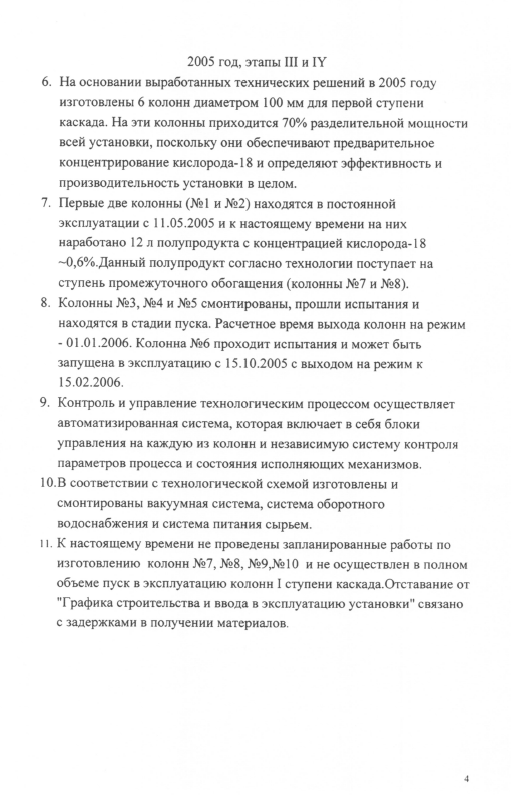 2005 год, этапы III и IY

6. На основании выработанных технических решений в 2005 году изготовлены 6 колонн диаметром 100 мм для первой ступени каскада. На эти колонны приходится 70% разделительной мощности всей установки, поскольку они обеспечивают предварительное концентрирование кислорода-18 и определяют эффективность и производительность установки в целом.

7. Первые две колонны (№1 и №2) находятся в постоянной эксплуатации с 11.05.2005 и к настоящему времени на них наработано 12 л полупродукта с концентрацией кислорода-18 ~0,6%.Данный полупродукт согласно технологии поступает на ступень промежуточного обогащения (колонны №7 и №8).

8. Колонны №3, №4 и №5 смонтированы, прошли испытания и находятся в стадии пуска. Расчетное время выхода колонн на режим - 01.01.2006. Колонна №6 проходит испытания и может быть запущена в эксплуатацию с 15.10.2005 с выходом на режим к 15.02.2006.

9. Контроль и управление технологическим процессом осуществляет автоматизированная система, которая включает в себя блоки управления на каждую из колонн и независимую систему контроля параметров процесса и состояния исполняющих механизмов.

10.В соответствии с технологической схемой изготовлены и смонтированы вакуумная система, система оборотного водоснабжения и система питания сырьем.

11. К настоящему времени не проведены запланированные работы по изготовлению колонн №7, №8, №9,№10 и не осуществлен в полном объеме пуск в эксплуатацию колонн I ступени каскада.Отставание от "Графика строительства и ввода в эксплуатацию установки" связано с задержками в получении материалов.

4